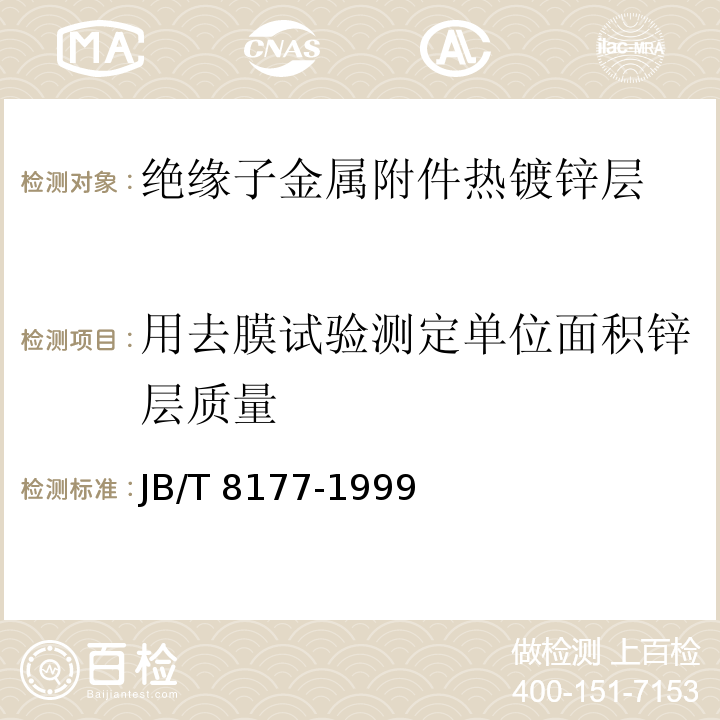 MA CNAS AC ilac-MRA

检测对象：绝缘子金属附件热镀锌层

检测项目：用去膜试验测定单位面积锌层质量

检测标准：JB/T 8177-1999

百检 Baijiantest.com

做检测 上百检
400-151-7153